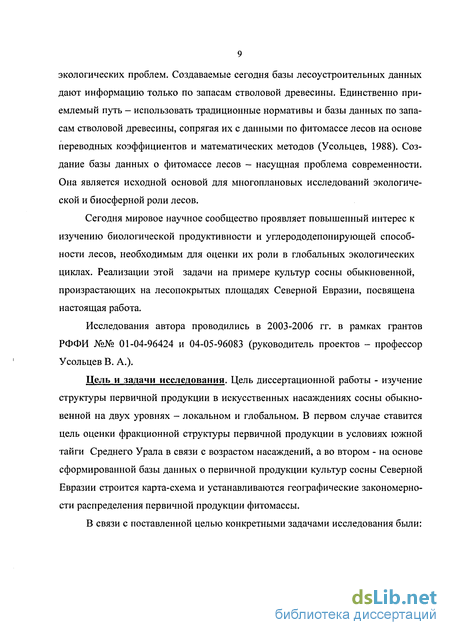 9

экологических проблем. Создаваемые сегодня базы лесоустроительных данных дают информацию только по запасам стволовой древесины. Единственно приемлемый путь – использовать традиционные нормативы и базы данных по запасам стволовой древесины, сопрягая их с данными по фитомассе лесов на основе переводных коэффициентов и математических методов (Усольцев, 1988). Создание базы данных о фитомассе лесов – насущная проблема современности. Она является исходной основой для многоплановых исследований экологической и биосферной роли лесов.

Сегодня мировое научное сообщество проявляет повышенный интерес к изучению биологической продуктивности и углерододепонирующей способности лесов, необходимым для оценки их роли в глобальных экологических циклах. Реализации этой задачи на примере культур сосны обыкновенной, произрастающих на лесопокрытых площадях Северной Евразии, посвящена настоящая работа.

Исследования автора проводились в 2003-2006 гг. в рамках грантов РФФИ №№ 01-04-96424 и 04-05-96083 (руководитель проектов – профессор Усольцев В. А.).

Цель и задачи исследования. Цель диссертационной работы - изучение структуры первичной продукции в искусственных насаждениях сосны обыкновенной на двух уровнях – локальном и глобальном. В первом случае ставится цель оценки фракционной структуры первичной продукции в условиях южной тайги Среднего Урала в связи с возрастом насаждений, а во втором - на основе сформированной базы данных о первичной продукции культур сосны Северной Евразии строится карта-схема и устанавливаются географические закономерности распределения первичной продукции фитомассы.

В связи с поставленной целью конкретными задачами исследования были:

dsLib.net
библиотека диссертаций